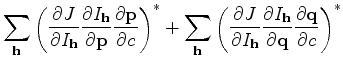 $\sum_{\mathbf{h}} \left( \frac{\partial J}{\partial I_{\mathbf{h}}} \frac{\partial I_{\mathbf{h}}}{\partial \mathbf{p}} \frac{\partial \mathbf{p}}{\partial c} \right)^{*} + \sum_{\mathbf{h}} \left( \frac{\partial J}{\partial I_{\mathbf{h}}} \frac{\partial I_{\mathbf{h}}}{\partial \mathbf{q}} \frac{\partial \mathbf{q}}{\partial c} \right)^{*}$